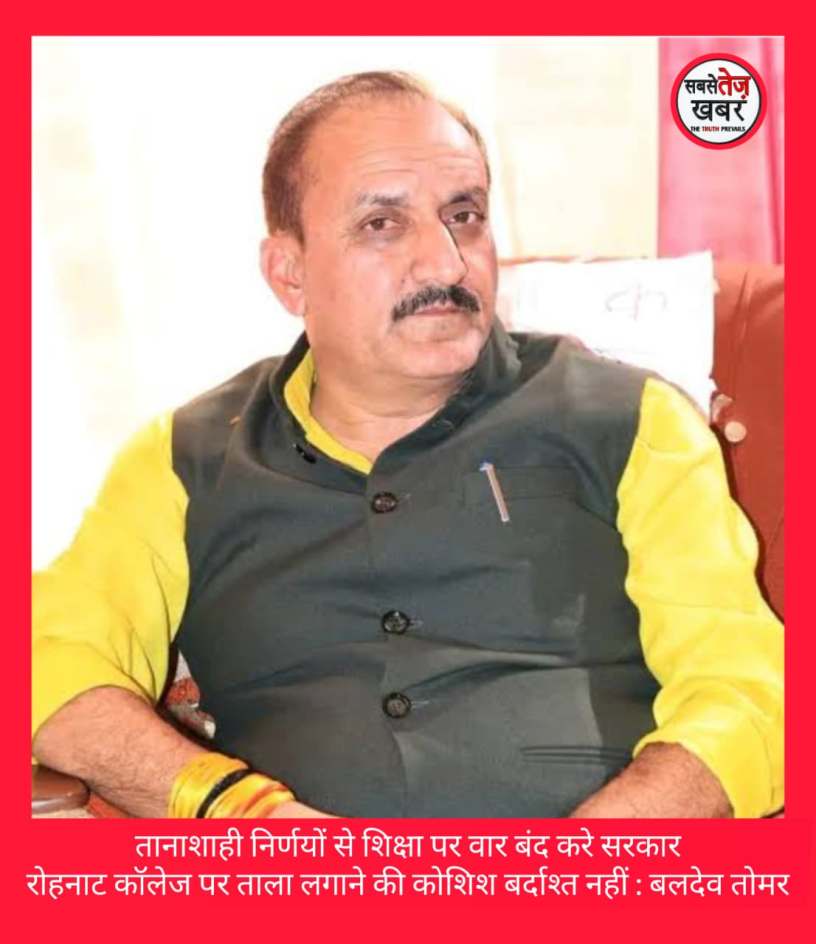 सबसे तेज़ खबर
THE TRUTH PREVAILS

तानाशाही निर्णयों से शिक्षा पर वार बंद करे सरकार
रोहनाट कॉलेज पर ताला लगाने की कोशिश बर्दाश्त नहीं : बलदेव तोमर